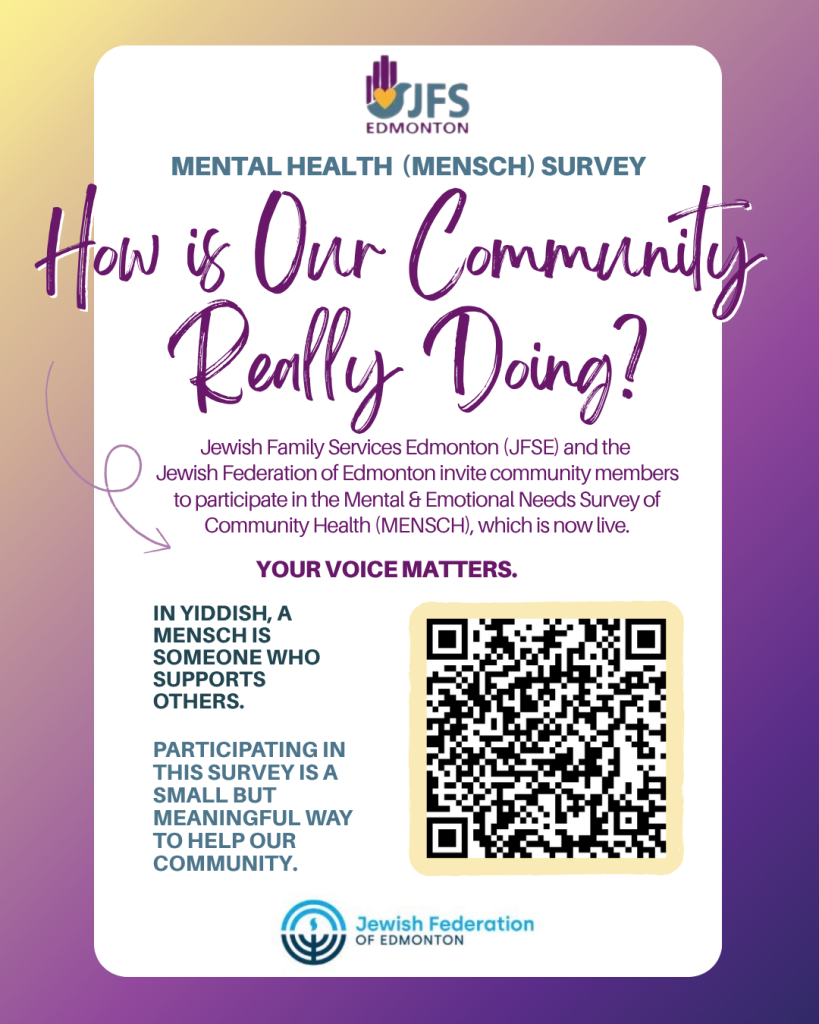 JFS EDMONTON

MENTAL HEALTH (MENSCH) SURVEY

How is Our Community Really Doing?

Jewish Family Services Edmonton (JFSE) and the Jewish Federation of Edmonton invite community members to participate in the Mental & Emotional Needs Survey of Community Health (MENSCH), which is now live.

YOUR VOICE MATTERS.

IN YIDDISH, A MENSCH IS SOMEONE WHO SUPPORTS OTHERS.

PARTICIPATING IN THIS SURVEY IS A SMALL BUT MEANINGFUL WAY TO HELP OUR COMMUNITY.

Jewish Federation OF EDMONTON